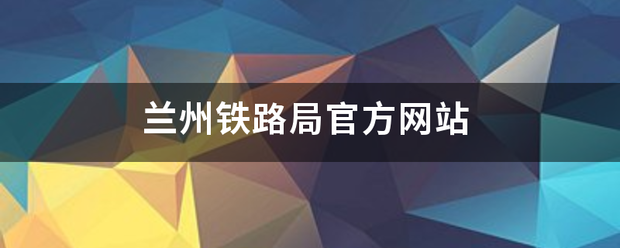 兰州铁路局官方网站